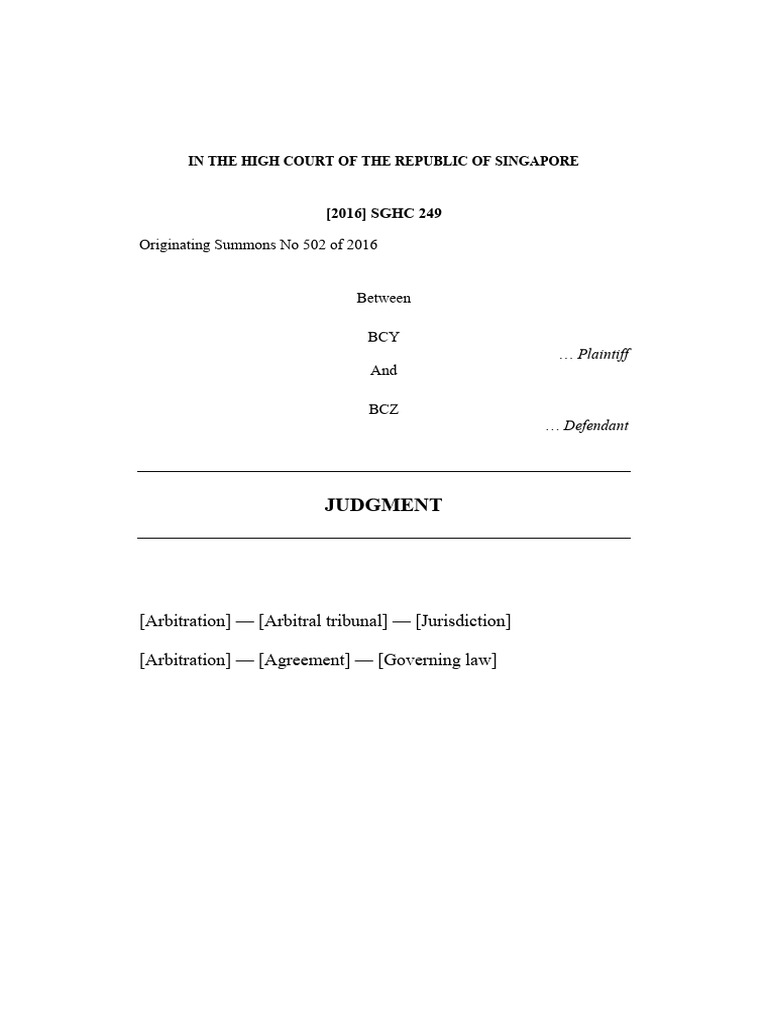 IN THE HIGH COURT OF THE REPUBLIC OF SINGAPORE

[2016] SGHC 249

Originating Summons No 502 of 2016

Between

BCY

… Plaintiff

And

BCZ

… Defendant

JUDGMENT

[Arbitration] — [Arbitral tribunal] — [Jurisdiction]

[Arbitration] — [Agreement] — [Governing law]